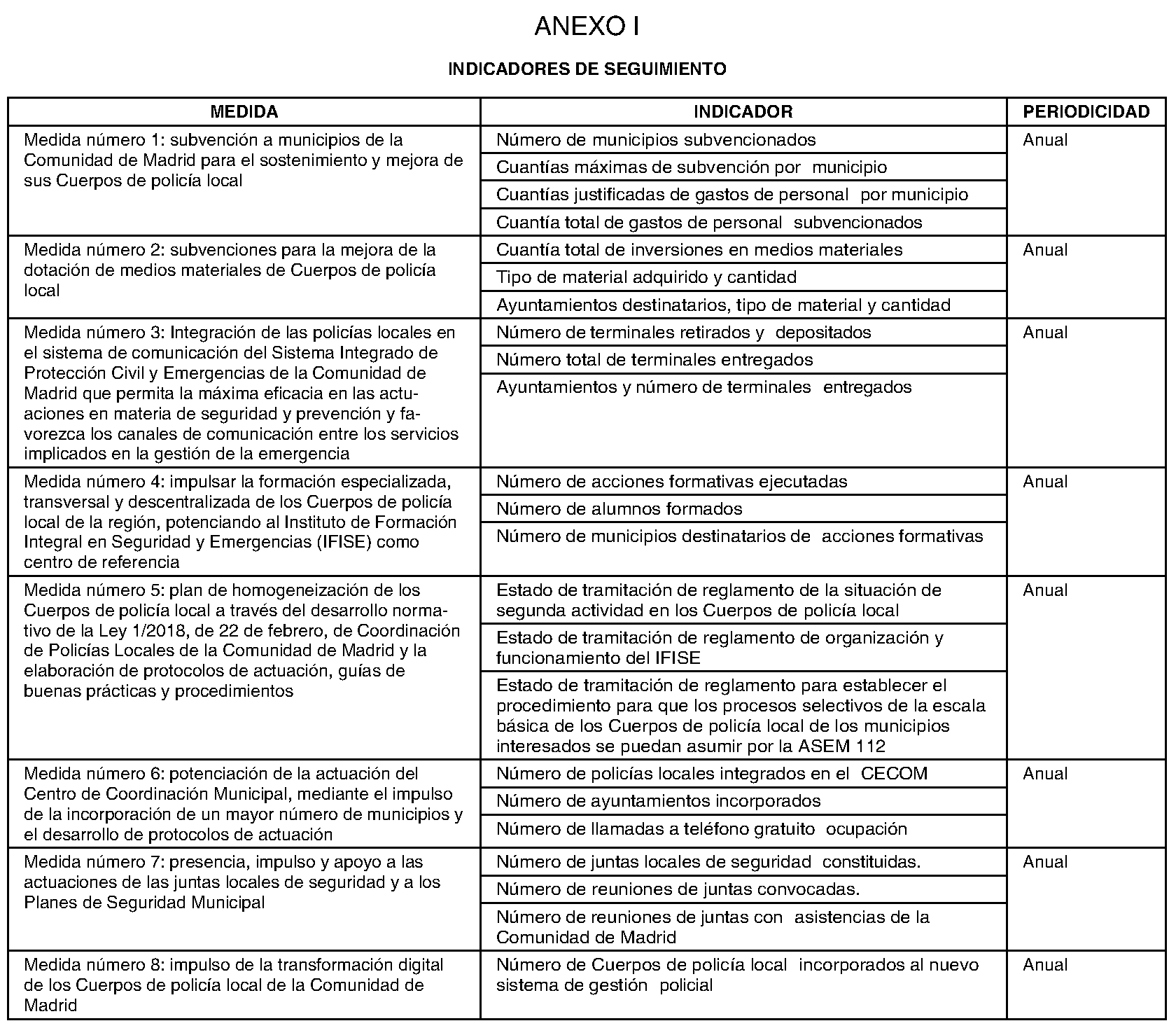 ANEXO I

INDICADORES DE SEGUIMIENTO

| MEDIDA | INDICADOR | PERIODICIDAD |
|---|---|---|
| Medida número 1: subvención a municipios de la Comunidad de Madrid para el sostenimiento y mejora de sus Cuerpos de policía local | Número de municipios subvencionados | Anual |
| | Cuantías máximas de subvención por municipio | |
| | Cuantías justificadas de gastos de personal por municipio | |
| | Cuantía total de gastos de personal subvencionados | |
| Medida número 2: subvenciones para la mejora de la dotación de medios materiales de Cuerpos de policía local | Cuantía total de inversiones en medios materiales | Anual |
| | Tipo de material adquirido y cantidad | |
| | Ayuntamientos destinatarios, tipo de material y cantidad | |
| Medida número 3: Integración de las policías locales en el sistema de comunicación del Sistema Integrado de Protección Civil y Emergencias de la Comunidad de Madrid que permita la máxima eficacia en las actuaciones en materia de seguridad y prevención y favorezca los canales de comunicación entre los servicios implicados en la gestión de la emergencia | Número de terminales retirados y depositados | Anual |
| | Número total de terminales entregados | |
| | Ayuntamientos y número de terminales entregados | |
| Medida número 4: impulsar la formación especializada, transversal y descentralizada de los Cuerpos de policía local de la región, potenciando al Instituto de Formación Integral en Seguridad y Emergencias (IFISE) como centro de referencia | Número de acciones formativas ejecutadas | Anual |
| | Número de alumnos formados | |
| | Número de municipios destinatarios de acciones formativas | |
| Medida número 5: plan de homogeneización de los Cuerpos de policía local a través del desarrollo normativo de la Ley 1/2018, de 22 de febrero, de Coordinación de Policías Locales de la Comunidad de Madrid y la elaboración de protocolos de actuación, guías de buenas prácticas y procedimientos | Estado de tramitación de reglamento de la situación de segunda actividad en los Cuerpos de policía local | Anual |
| | Estado de tramitación de reglamento de organización y funcionamiento del IFISE | |
| | Estado de tramitación de reglamento para establecer el procedimiento para que los procesos selectivos de la escala básica de los Cuerpos de policía local de los municipios interesados se puedan asumir por la ASEM 112 | |
| Medida número 6: potenciación de la actuación del Centro de Coordinación Municipal, mediante el impulso de la incorporación de un mayor número de municipios y el desarrollo de protocolos de actuación | Número de policías locales integrados en el CECOM | Anual |
| | Número de ayuntamientos incorporados | |
| | Número de llamadas a teléfono gratuito ocupación | |
| Medida número 7: presencia, impulso y apoyo a las actuaciones de las juntas locales de seguridad y a los Planes de Seguridad Municipal | Número de juntas locales de seguridad constituidas. | Anual |
| | Número de reuniones de juntas convocadas. | |
| | Número de reuniones de juntas con asistencias de la Comunidad de Madrid | |
| Medida número 8: impulso de la transformación digital de los Cuerpos de policía local de la Comunidad de Madrid | Número de Cuerpos de policía local incorporados al nuevo sistema de gestión policial | Anual |